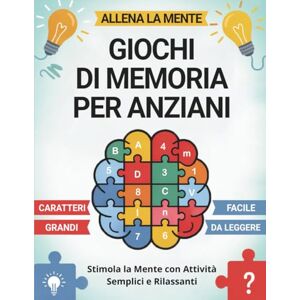 ALLENA LA MENTE

GIOCHI DI MEMORIA PER ANZIANI

B A 4 m
5 D 3 1
8 C V
I n
7 6

CARATTERI GRANDI

FACILE DA LEGGERE

Stimola la Mente con Attività Semplici e Rilassanti

?